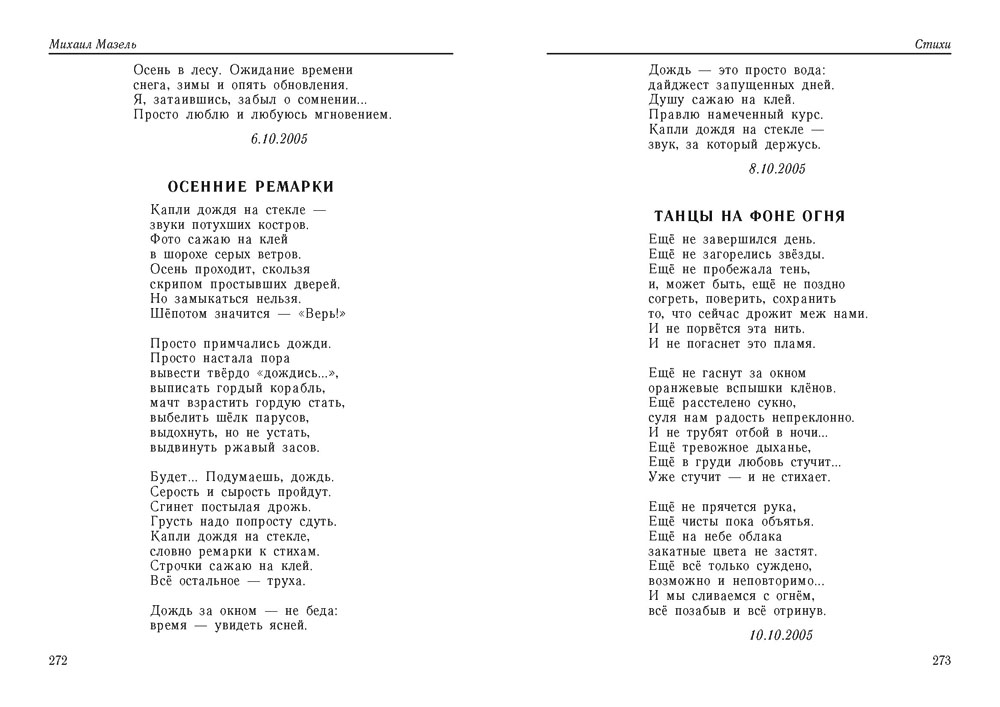 Михаил Мазель

Осень в лесу. Ожидание времени
снега, зимы и опять обновления.
Я, затаившись, забыл о сомнении...
Просто люблю и любуюсь мгновением.

6.10.2005

ОСЕННИЕ РЕМАРКИ

Капли дождя на стекле —
звуки потухших костров.
Фото сажаю на клей
в шорохе серых ветров.
Осень проходит, скользя
скрипом простывших дверей.
Но замыкаться нельзя.
Шёпотом значится — «Верь!»

Просто примчались дожди.
Просто настала пора
вывести твёрдо «дождись...»,
выписать гордый корабль,
мачт взрастить гордую стать,
выбелить шёлк парусов,
выдохнуть, но не устать,
выдвинуть ржавый засов.

Будет... Подумаешь, дождь.
Серость и сырость пройдут.
Сгинет постылая дрожь.
Грусть надо попросту сдуть.
Капли дождя на стекле,
словно ремарки к стихам.
Строчки сажаю на клей.
Всё остальное — труха.

Дождь за окном — не беда:
время — увидеть ясней.

272

Стихи

Дождь — это просто вода:
дайджест запущенных дней.
Душу сажаю на клей.
Правлю намеченный курс.
Капли дождя на стекле —
звук, за который держусь.

8.10.2005

ТАНЦЫ НА ФОНЕ ОГНЯ

Ещё не завершился день.
Ещё не загорелись звёзды.
Ещё не пробежала тень,
и, может быть, ещё не поздно
согреть, поверить, сохранить
то, что сейчас дрожит меж нами.
И не порвётся эта нить.
И не погаснет это пламя.

Ещё не гаснут за окном
оранжевые вспышки клёнов.
Ещё расстелено сукно,
суля нам радость непреклонно.
И не трубят отбой в ночи...
Ещё тревожное дыханье,
Ещё в груди любовь стучит...
Уже стучит — и не стихает.

Ещё не прячется рука,
Ещё чисты пока объятья.
Ещё на небе облака
закатные цвета не застят.
Ещё всё только суждено,
возможно и неповторимо...
И мы сливаемся с огнём,
всё позабыв и всё отринув.

10.10.2005

273